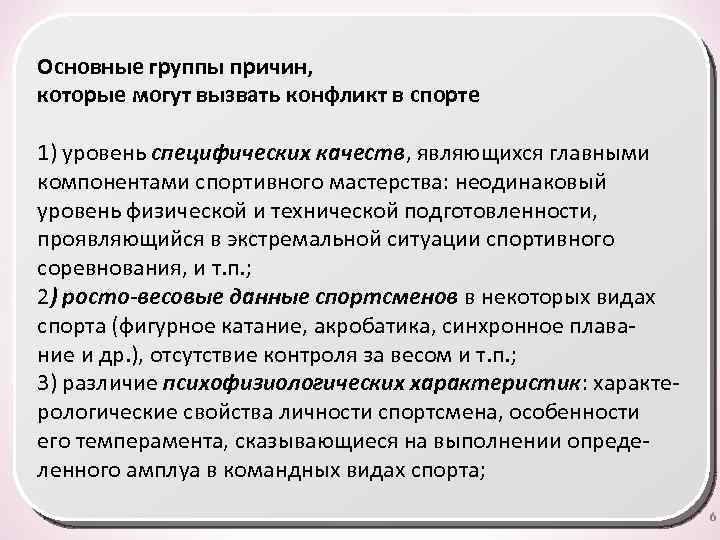 Основные группы причин,
которые могут вызвать конфликт в спорте

1) уровень специфических качеств, являющихся главными компонентами спортивного мастерства: неодинаковый уровень физической и технической подготовленности, проявляющийся в экстремальной ситуации спортивного соревнования, и т.п.;
2) росто-весовые данные спортсменов в некоторых видах спорта (фигурное катание, акробатика, синхронное плавание и др.), отсутствие контроля за весом и т.п.;
3) различие психофизиологических характеристик: характерологические свойства личности спортсмена, особенности его темперамента, сказывающиеся на выполнении определенного амплуа в командных видах спорта;

6